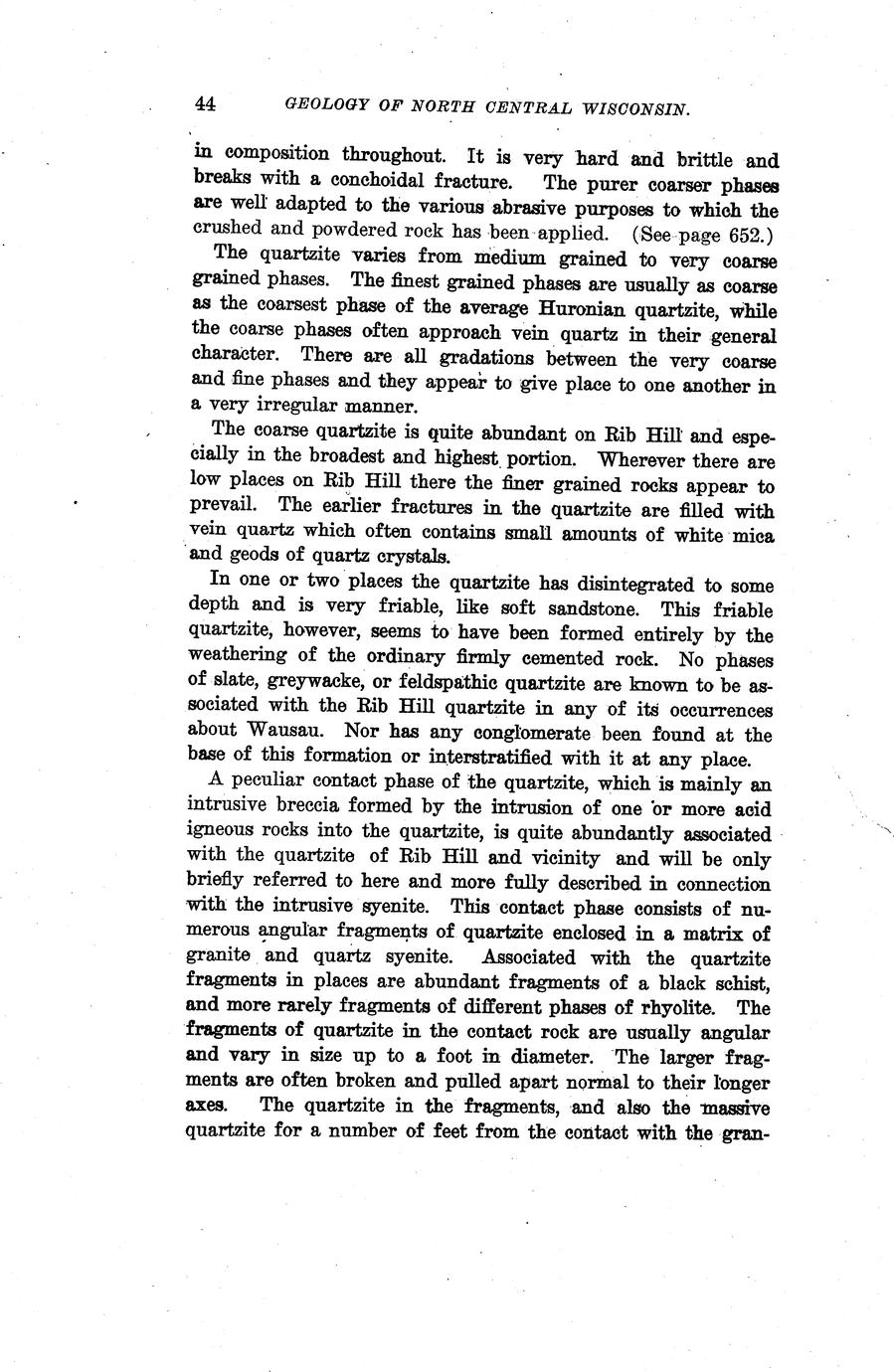 44 GEOLOGY OF NORTH CENTRAL WISCONSIN.

in composition throughout. It is very hard and brittle and breaks with a conchoidal fracture. The purer coarser phases are well adapted to the various abrasive purposes to which the crushed and powdered rock has been applied. (See page 652.)

The quartzite varies from medium grained to very coarse grained phases. The finest grained phases are usually as coarse as the coarsest phase of the average Huronian quartzite, while the coarse phases often approach vein quartz in their general character. There are all gradations between the very coarse and fine phases and they appear to give place to one another in a very irregular manner.

The coarse quartzite is quite abundant on Rib Hill and especially in the broadest and highest portion. Wherever there are low places on Rib Hill there the finer grained rocks appear to prevail. The earlier fractures in the quartzite are filled with vein quartz which often contains small amounts of white mica and geods of quartz crystals.

In one or two places the quartzite has disintegrated to some depth and is very friable, like soft sandstone. This friable quartzite, however, seems to have been formed entirely by the weathering of the ordinary firmly cemented rock. No phases of slate, greywacke, or feldspathic quartzite are known to be associated with the Rib Hill quartzite in any of its occurrences about Wausau. Nor has any conglomerate been found at the base of this formation or interstratified with it at any place.

A peculiar contact phase of the quartzite, which is mainly an intrusive breccia formed by the intrusion of one or more acid igneous rocks into the quartzite, is quite abundantly associated with the quartzite of Rib Hill and vicinity and will be only briefly referred to here and more fully described in connection with the intrusive syenite. This contact phase consists of numerous angular fragments of quartzite enclosed in a matrix of granite and quartz syenite. Associated with the quartzite fragments in places are abundant fragments of a black schist, and more rarely fragments of different phases of rhyolite. The fragments of quartzite in the contact rock are usually angular and vary in size up to a foot in diameter. The larger fragments are often broken and pulled apart normal to their longer axes. The quartzite in the fragments, and also the massive quartzite for a number of feet from the contact with the gran-